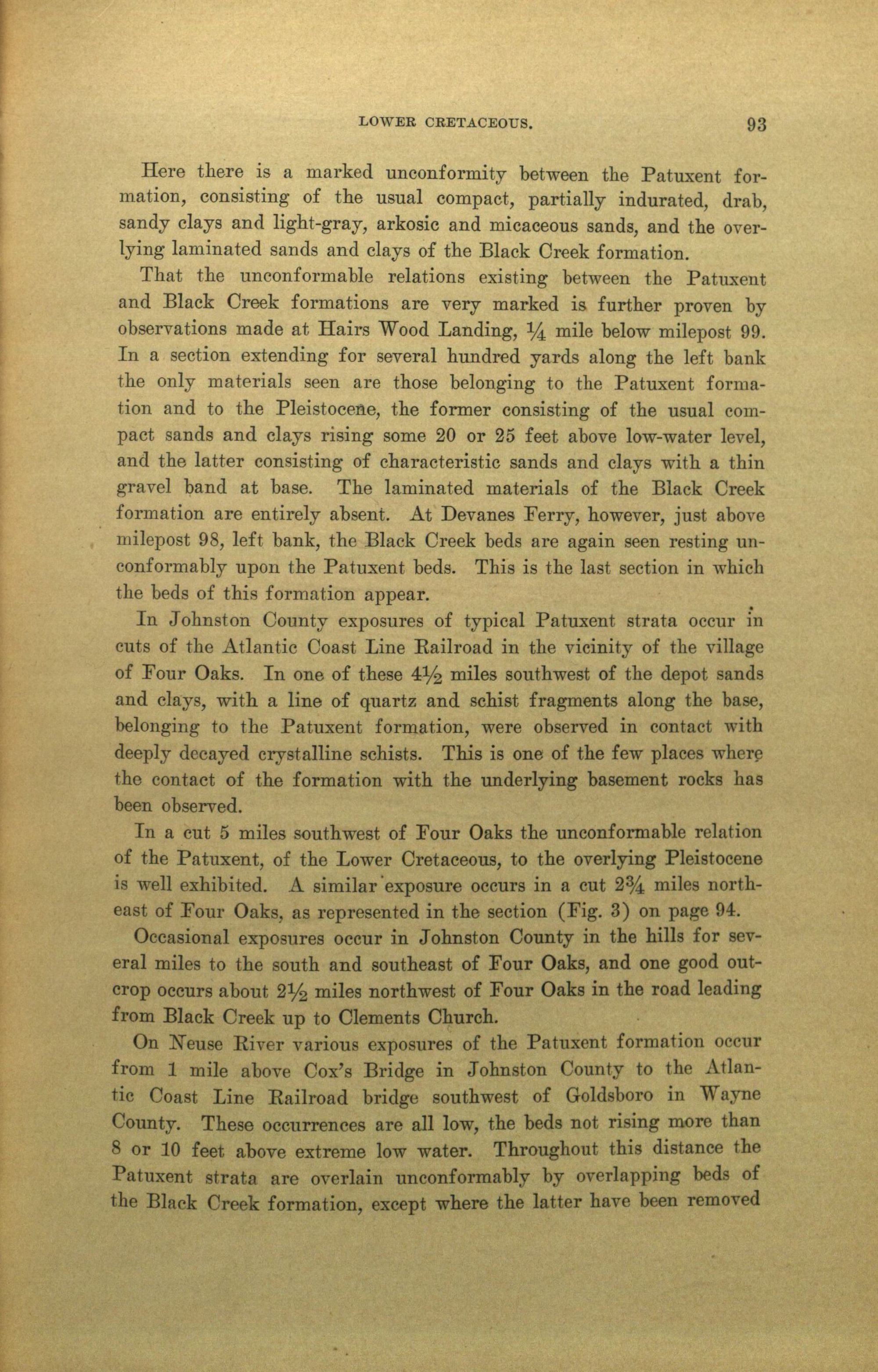 LOWER CRETACEOUS. 93

Here there is a marked unconformity between the Patuxent formation, consisting of the usual compact, partially indurated, drab, sandy clays and light-gray, arkosic and micaceous sands, and the overlying laminated sands and clays of the Black Creek formation.

That the unconformable relations existing between the Patuxent and Black Creek formations are very marked is further proven by observations made at Hairs Wood Landing, $\frac{1}{4}$ mile below milepost 99. In a section extending for several hundred yards along the left bank the only materials seen are those belonging to the Patuxent formation and to the Pleistocene, the former consisting of the usual compact sands and clays rising some 20 or 25 feet above low-water level, and the latter consisting of characteristic sands and clays with a thin gravel band at base. The laminated materials of the Black Creek formation are entirely absent. At Devanes Ferry, however, just above milepost 98, left bank, the Black Creek beds are again seen resting unconformably upon the Patuxent beds. This is the last section in which the beds of this formation appear.

In Johnston County exposures of typical Patuxent strata occur in cuts of the Atlantic Coast Line Railroad in the vicinity of the village of Four Oaks. In one of these $4\frac{1}{2}$ miles southwest of the depot sands and clays, with a line of quartz and schist fragments along the base, belonging to the Patuxent formation, were observed in contact with deeply decayed crystalline schists. This is one of the few places where the contact of the formation with the underlying basement rocks has been observed.

In a cut 5 miles southwest of Four Oaks the unconformable relation of the Patuxent, of the Lower Cretaceous, to the overlying Pleistocene is well exhibited. A similar exposure occurs in a cut $2\frac{3}{4}$ miles northeast of Four Oaks, as represented in the section (Fig. 3) on page 94.

Occasional exposures occur in Johnston County in the hills for several miles to the south and southeast of Four Oaks, and one good outcrop occurs about $2\frac{1}{2}$ miles northwest of Four Oaks in the road leading from Black Creek up to Clements Church.

On Neuse River various exposures of the Patuxent formation occur from 1 mile above Cox's Bridge in Johnston County to the Atlantic Coast Line Railroad bridge southwest of Goldsboro in Wayne County. These occurrences are all low, the beds not rising more than 8 or 10 feet above extreme low water. Throughout this distance the Patuxent strata are overlain unconformably by overlapping beds of the Black Creek formation, except where the latter have been removed